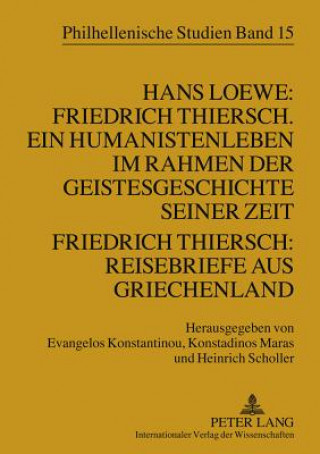 Philhellenische Studien Band 15

HANS LOEWE: FRIEDRICH THIERSCH. EIN HUMANISTENLEBEN IM RAHMEN DER GEISTESGESCHICHTE SEINER ZEIT

FRIEDRICH THIERSCH: REISEBRIEFE AUS GRIECHENLAND

Herausgegeben von Evangelos Konstantinou, Konstadinos Maras und Heinrich Scholler

PETER LANG
Internationaler Verlag der Wissenschaften